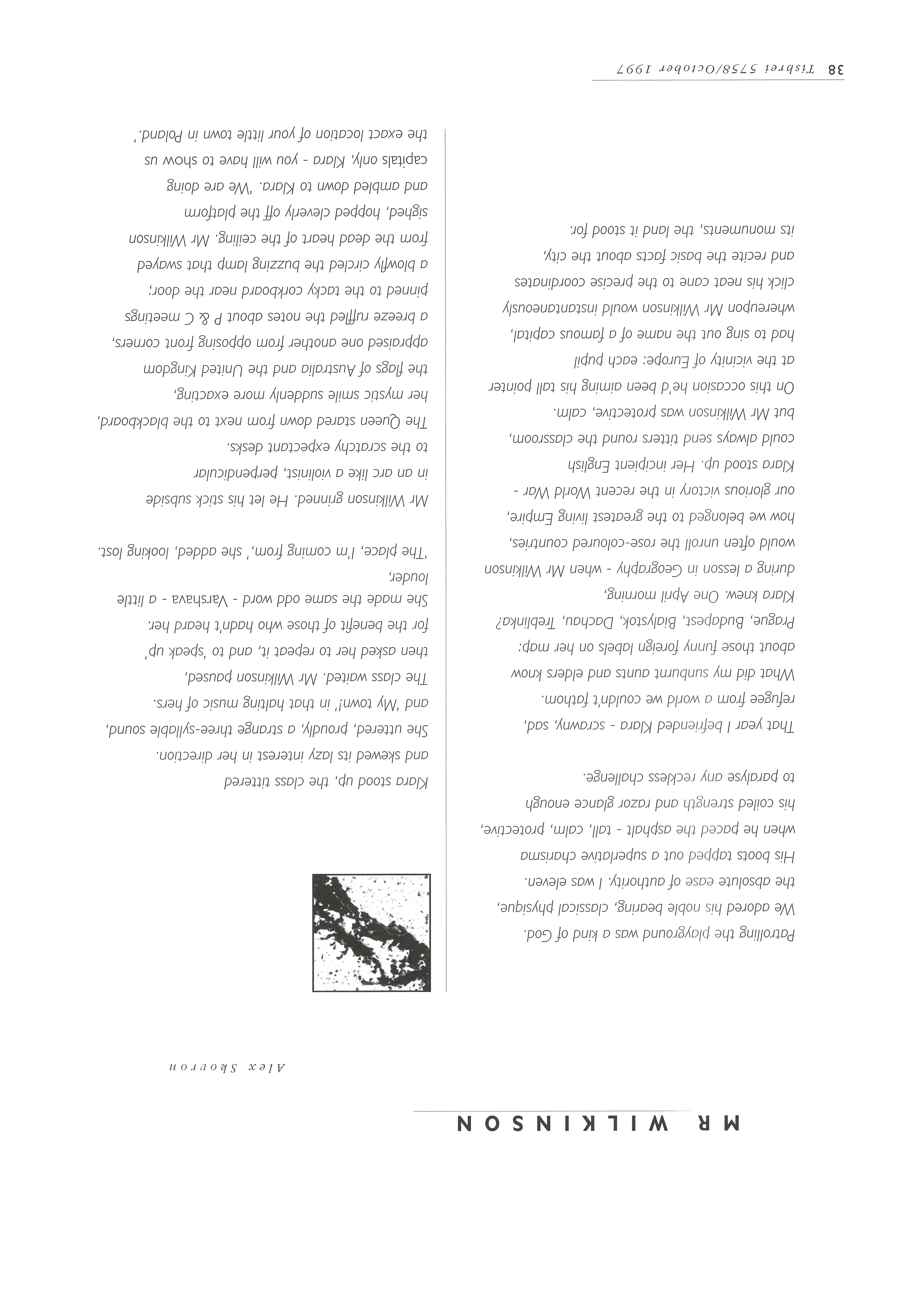 MR WILKINSON

Alex Skovron

Patrolling the playground was a kind of God.
We adored his noble bearing, classical physique,
the absolute ease of authority. I was eleven.
His boots tapped out a superlative charisma
when he paced the asphalt - tall, calm, protective,
his coiled strength and razor glance enough
to paralyse any reckless challenge.

That year I befriended Klara - scrawny, sad,
refugee from a world we couldn't fathom.
What did my sunburnt aunts and elders know
about those funny foreign labels on her map:
Prague, Budapest, Bialystok, Dachau, Treblinka?
Klara knew. One April morning,
during a lesson in Geography - when Mr Wilkinson
would often unroll the rose-coloured countries,
how we belonged to the greatest living Empire,
our glorious victory in the recent World War -
Klara stood up. Her incipient English
could always send titters round the classroom,
but Mr Wilkinson was protective, calm.
On this occasion he'd been aiming his tall pointer
at the vicinity of Europe: each pupil
had to sing out the name of a famous capital,
whereupon Mr Wilkinson would instantaneously
click his neat cane to the precise coordinates
and recite the basic facts about the city,
its monuments, the land it stood for.

Klara stood up, the class tittered
and skewed its lazy interest in her direction.
She uttered, proudly, a strange three-syllable sound,
and 'My town!' in that halting music of hers.
The class waited. Mr Wilkinson paused,
then asked her to repeat it, and to 'speak up'
for the benefit of those who hadn't heard her.
She made the same odd word - Varshava - a little
louder,
'The place, I'm coming from,' she added, looking lost.

Mr Wilkinson grinned. He let his stick subside
in an arc like a violinist, perpendicular
to the scratchy expectant desks.
The Queen stared down from next to the blackboard,
her mystic smile suddenly more exacting,
the flags of Australia and the United Kingdom
appraised one another from opposing front corners,
a breeze ruffled the notes about P & C meetings
pinned to the tacky corkboard near the door;
a blowfly circled the buzzing lamp that swayed
from the dead heart of the ceiling. Mr Wilkinson
sighed, hopped cleverly off the platform
and ambled down to Klara. 'We are doing
capitals only, Klara - you will have to show us
the exact location of your little town in Poland.'

38 Tishrei 5758/October 1997